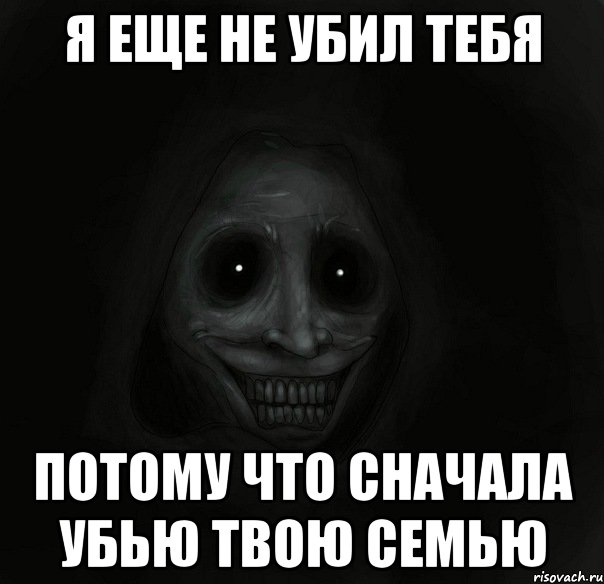 Я ЕЩЕ НЕ УБИЛ ТЕБЯ

ПОТОМУ ЧТО СНАЧАЛА УБЬЮ ТВОЮ СЕМЬЮ

risovach.ru